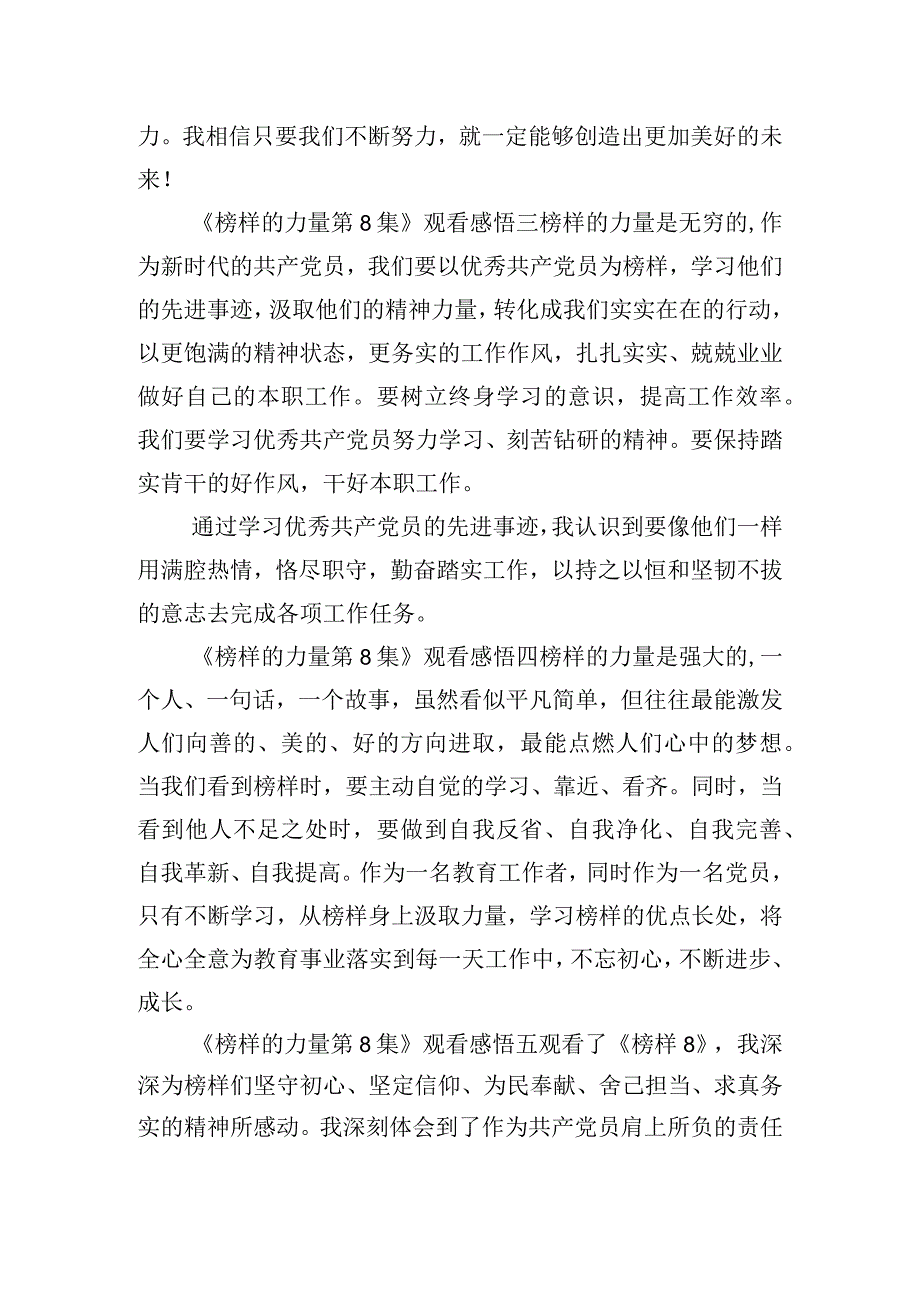 力。我相信只要我们不断努力，就一定能够创造出更加美好的未来！

《榜样的力量第8集》观看感悟三榜样的力量是无穷的,作为新时代的共产党员，我们要以优秀共产党员为榜样，学习他们的先进事迹，汲取他们的精神力量，转化成我们实实在在的行动，以更饱满的精神状态，更务实的工作作风，扎扎实实、兢兢业业做好自己的本职工作。要树立终身学习的意识，提高工作效率。我们要学习优秀共产党员努力学习、刻苦钻研的精神。要保持踏实肯干的好作风，干好本职工作。

通过学习优秀共产党员的先进事迹，我认识到要像他们一样用满腔热情，恪尽职守，勤奋踏实工作，以持之以恒和坚韧不拔的意志去完成各项工作任务。

《榜样的力量第8集》观看感悟四榜样的力量是强大的,一个人、一句话，一个故事，虽然看似平凡简单，但往往最能激发人们向善的、美的、好的方向进取，最能点燃人们心中的梦想。当我们看到榜样时，要主动自觉的学习、靠近、看齐。同时，当看到他人不足之处时，要做到自我反省、自我净化、自我完善、自我革新、自我提高。作为一名教育工作者，同时作为一名党员，只有不断学习，从榜样身上汲取力量，学习榜样的优点长处，将全心全意为教育事业落实到每一天工作中，不忘初心，不断进步、成长。

《榜样的力量第8集》观看感悟五观看了《榜样8》，我深深为榜样们坚守初心、坚定信仰、为民奉献、舍己担当、求真务实的精神所感动。我深刻体会到了作为共产党员肩上所负的责任